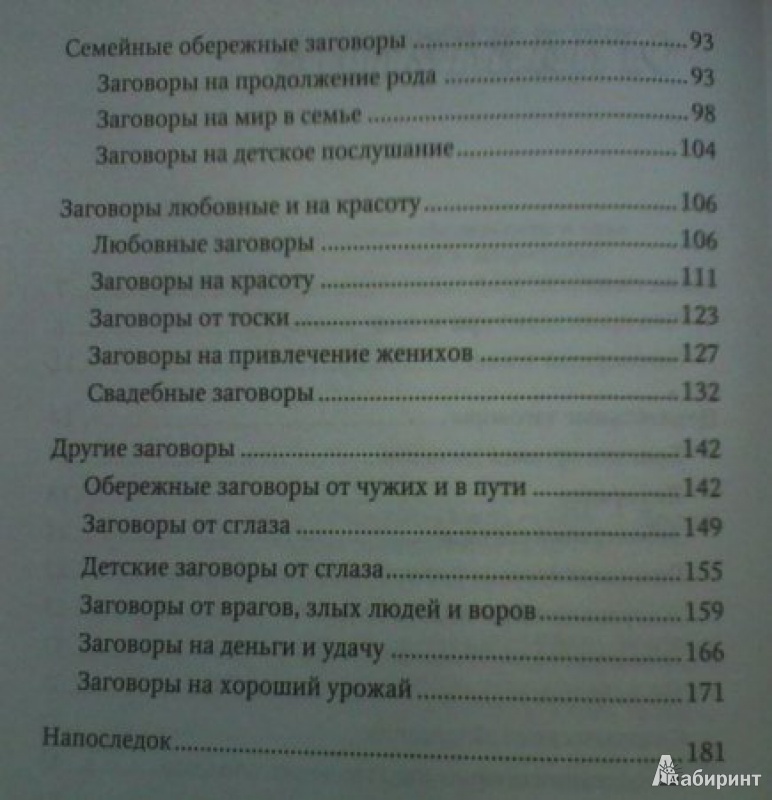 Семейные обережные заговоры 93
Заговоры на продолжение рода 93
Заговоры на мир в семье 98
Заговоры на детское послушание 104

Заговоры любовные и на красоту 106
Любовные заговоры 106
Заговоры на красоту 111
Заговоры от тоски 123
Заговоры на привлечение женихов 127
Свадебные заговоры 132

Другие заговоры 142
Обережные заговоры от чужих и в пути 142
Заговоры от сглаза 149
Детские заговоры от сглаза 155
Заговоры от врагов, злых людей и воров 159
Заговоры на деньги и удачу 166
Заговоры на хороший урожай 171

Напоследок 181

Лабиринт